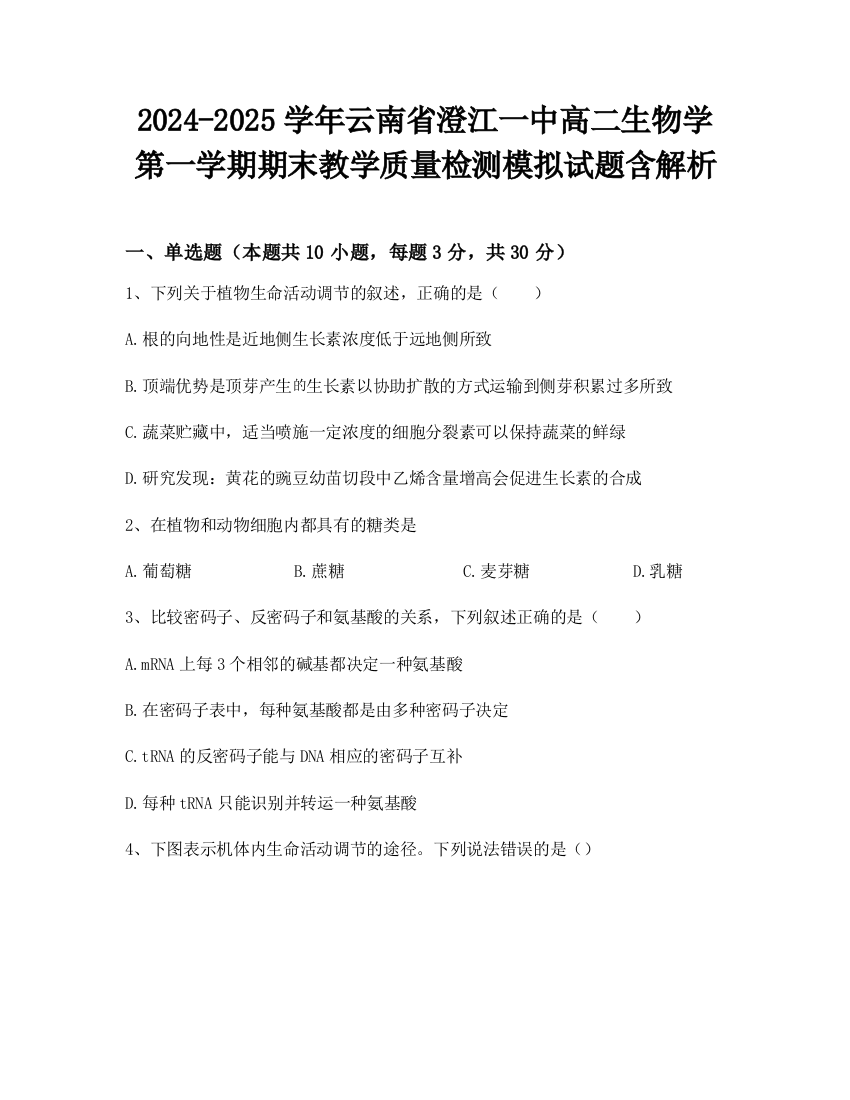 2024-2025 学年云南省澄江一中高二生物学第一学期期末教学质量检测模拟试题含解析

一、单选题（本题共 10 小题，每题 3 分，共 30 分）

1、下列关于植物生命活动调节的叙述，正确的是（　　）

A.根的向地性是近地侧生长素浓度低于远地侧所致

B.顶端优势是顶芽产生的生长素以协助扩散的方式运输到侧芽积累过多所致

C.蔬菜贮藏中，适当喷施一定浓度的细胞分裂素可以保持蔬菜的鲜绿

D.研究发现：黄花的豌豆幼苗切段中乙烯含量增高会促进生长素的合成

2、在植物和动物细胞内都具有的糖类是

A.葡萄糖　　B.蔗糖　　C.麦芽糖　　D.乳糖

3、比较密码子、反密码子和氨基酸的关系，下列叙述正确的是（　　）

A.mRNA 上每 3 个相邻的碱基都决定一种氨基酸

B.在密码子表中，每种氨基酸都是由多种密码子决定

C.tRNA 的反密码子能与 DNA 相应的密码子互补

D.每种 tRNA 只能识别并转运一种氨基酸

4、下图表示机体内生命活动调节的途径。下列说法错误的是（）